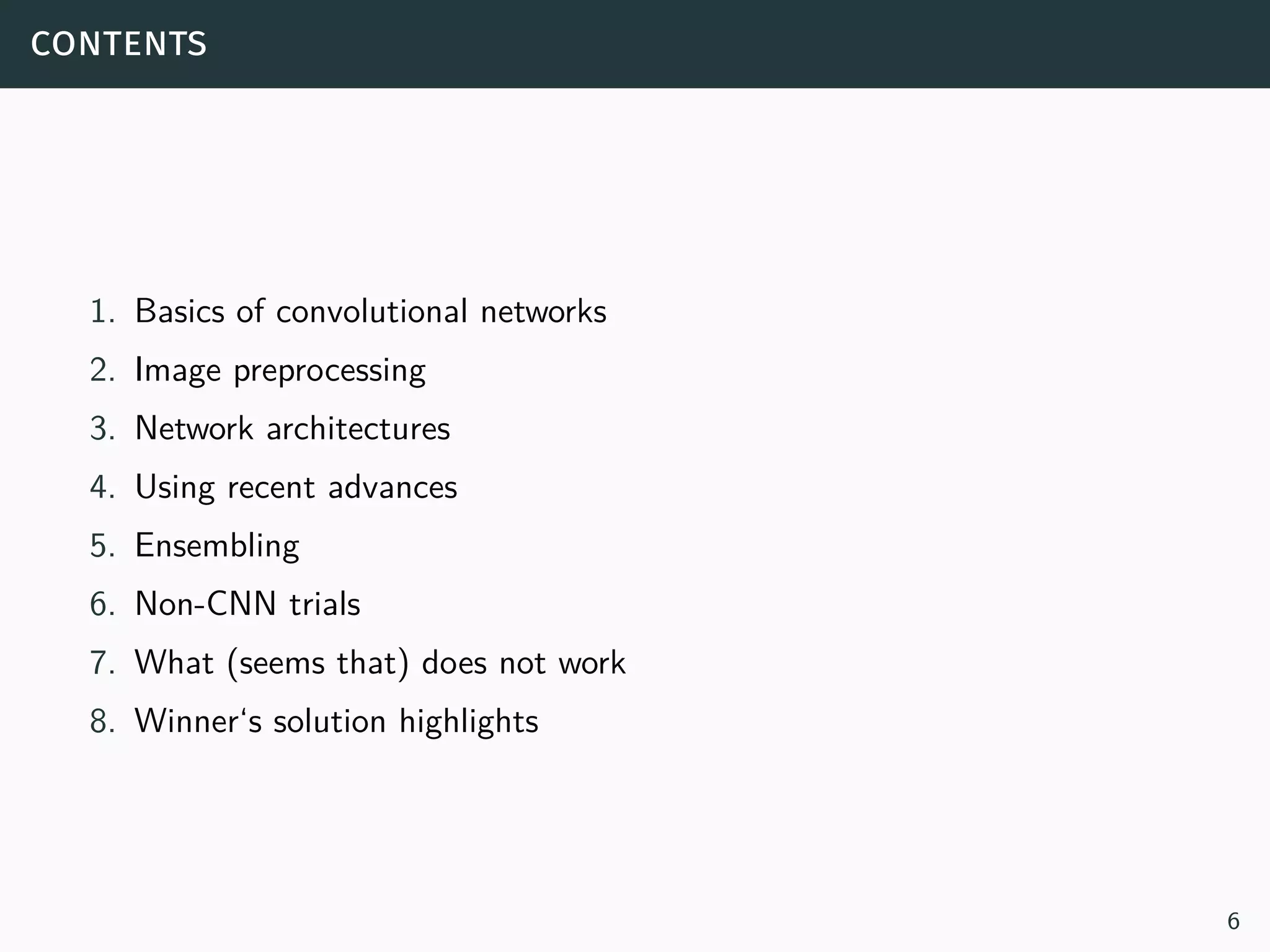 CONTENTS

1. Basics of convolutional networks
2. Image preprocessing
3. Network architectures
4. Using recent advances
5. Ensembling
6. Non-CNN trials
7. What (seems that) does not work
8. Winner‘s solution highlights

6